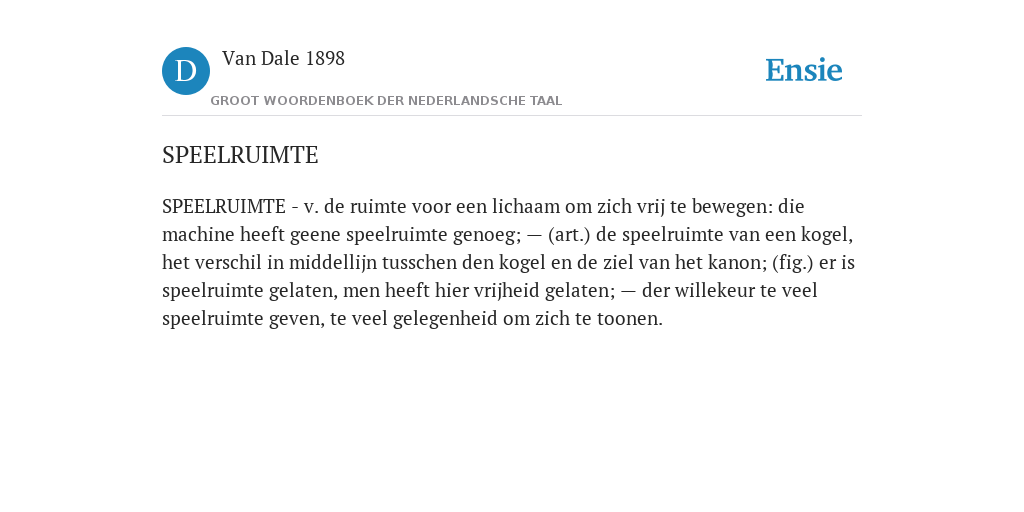 D

Van Dale 1898

GROOT WOORDENBOEK DER NEDERLANDSCHE TAAL

Ensie

SPEELRUIMTE

SPEELRUIMTE - v. de ruimte voor een lichaam om zich vrij te bewegen: die machine heeft geene speelruimte genoeg; — (art.) de speelruimte van een kogel, het verschil in middellijn tusschen den kogel en de ziel van het kanon; (fig.) er is speelruimte gelaten, men heeft hier vrijheid gelaten; — der willekeur te veel speelruimte geven, te veel gelegenheid om zich te toonen.